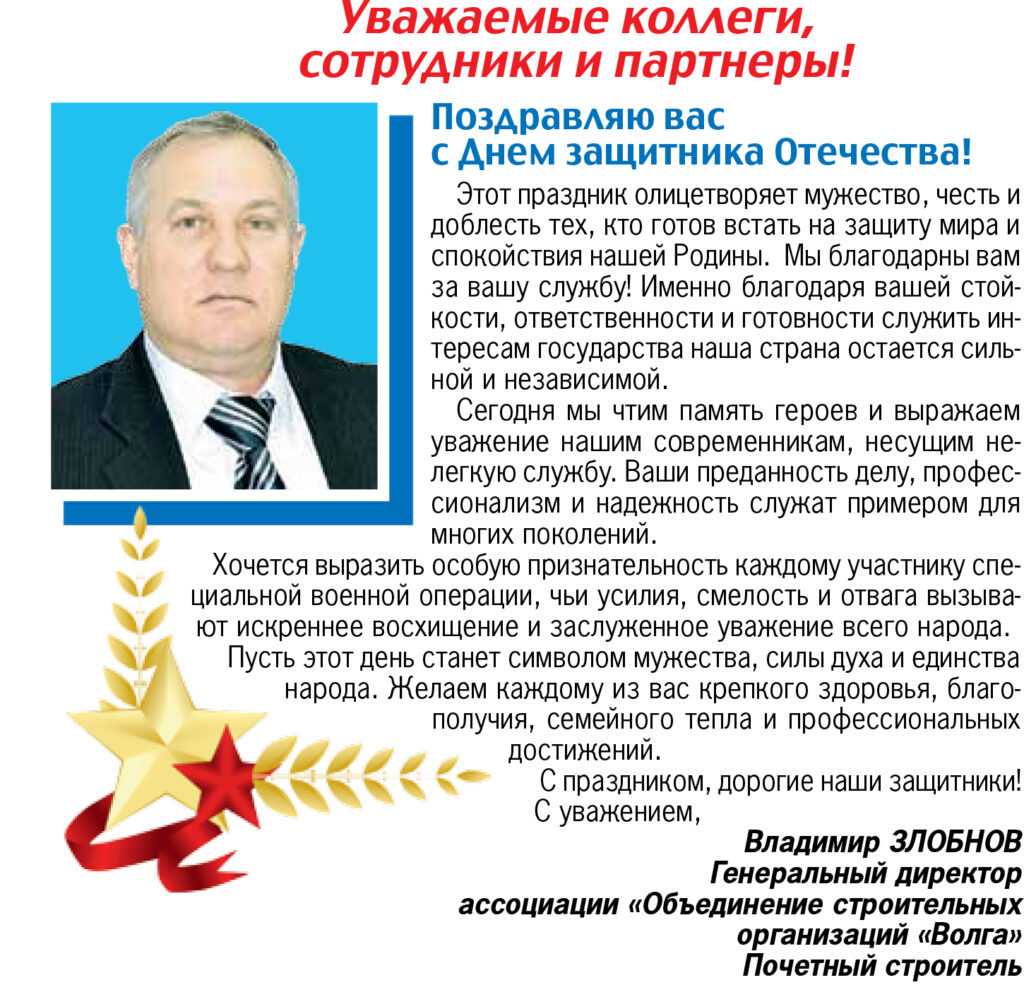 Уважаемые коллеги, сотрудники и партнеры!

Поздравляю вас с Днем защитника Отечества!

Этот праздник олицетворяет мужество, честь и доблесть тех, кто готов встать на защиту мира и спокойствия нашей Родины. Мы благодарны вам за вашу службу! Именно благодаря вашей стойкости, ответственности и готовности служить интересам государства наша страна остается сильной и независимой.

Сегодня мы чтим память героев и выражаем уважение нашим современникам, несущим нелегкую службу. Ваши преданность делу, профессионализм и надежность служат примером для многих поколений.

Хочется выразить особую признательность каждому участнику специальной военной операции, чьи усилия, смелость и отвага вызывают искреннее восхищение и заслуженное уважение всего народа.

Пусть этот день станет символом мужества, силы духа и единства народа. Желаем каждому из вас крепкого здоровья, благополучия, семейного тепла и профессиональных достижений.

С праздником, дорогие наши защитники!

С уважением,

Владимир ЗЛОБНОВ
Генеральный директор
ассоциации «Объединение строительных организаций «Волга»
Почетный строитель